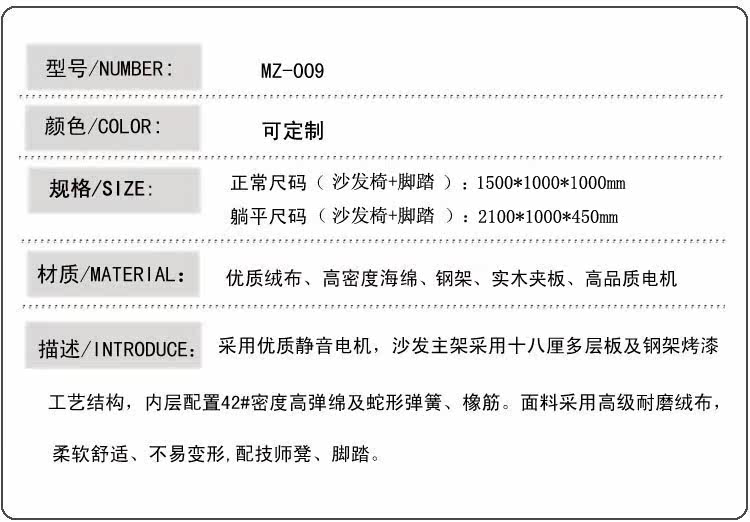 型号/NUMBER:　MZ-009

颜色/COLOR:　可定制

规格/SIZE:　正常尺码（沙发椅+脚踏）：1500*1000*1000mm
躺平尺码（沙发椅+脚踏）：2100*1000*450mm

材质/MATERIAL:　优质绒布、高密度海绵、钢架、实木夹板、高品质电机

描述/INTRODUCE:　采用优质静音电机，沙发主架采用十八厘多层板及钢架烤漆工艺结构，内层配置42#密度高弹绵及蛇形弹簧、橡筋。面料采用高级耐磨绒布，柔软舒适、不易变形,配技师凳、脚踏。